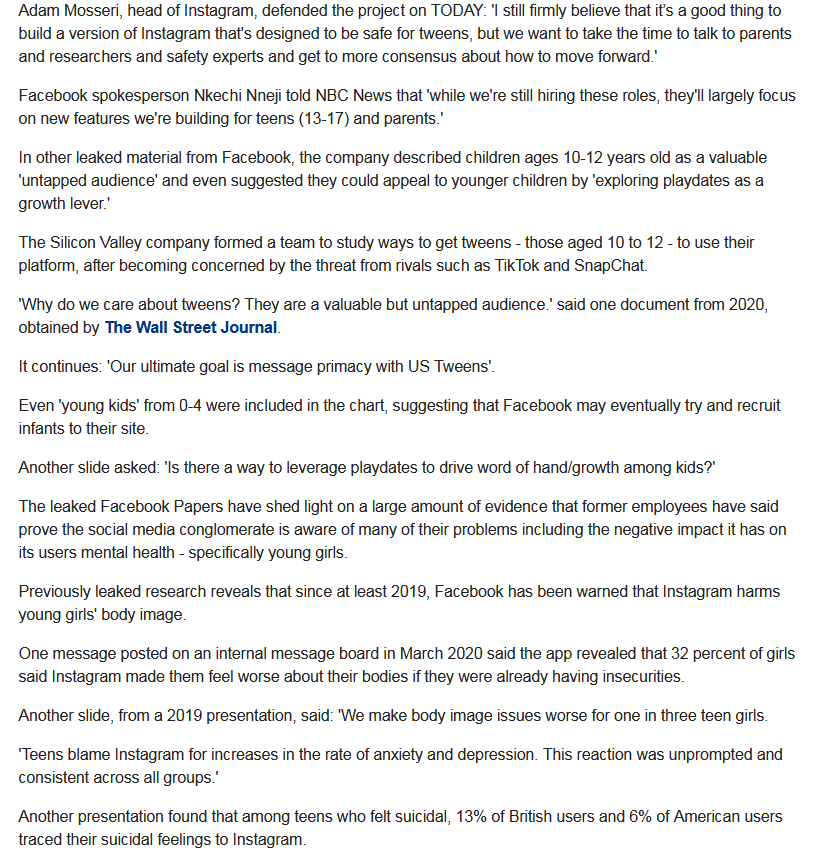 Adam Mosseri, head of Instagram, defended the project on TODAY: 'I still firmly believe that it's a good thing to build a version of Instagram that's designed to be safe for tweens, but we want to take the time to talk to parents and researchers and safety experts and get to more consensus about how to move forward.'

Facebook spokesperson Nkechi Nneji told NBC News that 'while we're still hiring these roles, they'll largely focus on new features we're building for teens (13-17) and parents.'

In other leaked material from Facebook, the company described children ages 10-12 years old as a valuable 'untapped audience' and even suggested they could appeal to younger children by 'exploring playdates as a growth lever.'

The Silicon Valley company formed a team to study ways to get tweens - those aged 10 to 12 - to use their platform, after becoming concerned by the threat from rivals such as TikTok and SnapChat.

'Why do we care about tweens? They are a valuable but untapped audience.' said one document from 2020, obtained by The Wall Street Journal.

It continues: 'Our ultimate goal is message primacy with US Tweens'.

Even 'young kids' from 0-4 were included in the chart, suggesting that Facebook may eventually try and recruit infants to their site.

Another slide asked: 'Is there a way to leverage playdates to drive word of hand/growth among kids?'

The leaked Facebook Papers have shed light on a large amount of evidence that former employees have said prove the social media conglomerate is aware of many of their problems including the negative impact it has on its users mental health - specifically young girls.

Previously leaked research reveals that since at least 2019, Facebook has been warned that Instagram harms young girls' body image.

One message posted on an internal message board in March 2020 said the app revealed that 32 percent of girls said Instagram made them feel worse about their bodies if they were already having insecurities.

Another slide, from a 2019 presentation, said: 'We make body image issues worse for one in three teen girls.

'Teens blame Instagram for increases in the rate of anxiety and depression. This reaction was unprompted and consistent across all groups.'

Another presentation found that among teens who felt suicidal, 13% of British users and 6% of American users traced their suicidal feelings to Instagram.